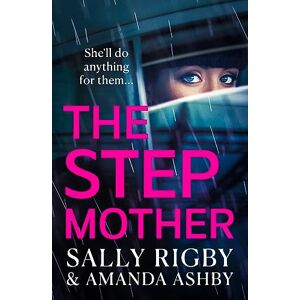 She'll do anything for them...

THE STEP MOTHER

SALLY RIGBY & AMANDA ASHBY